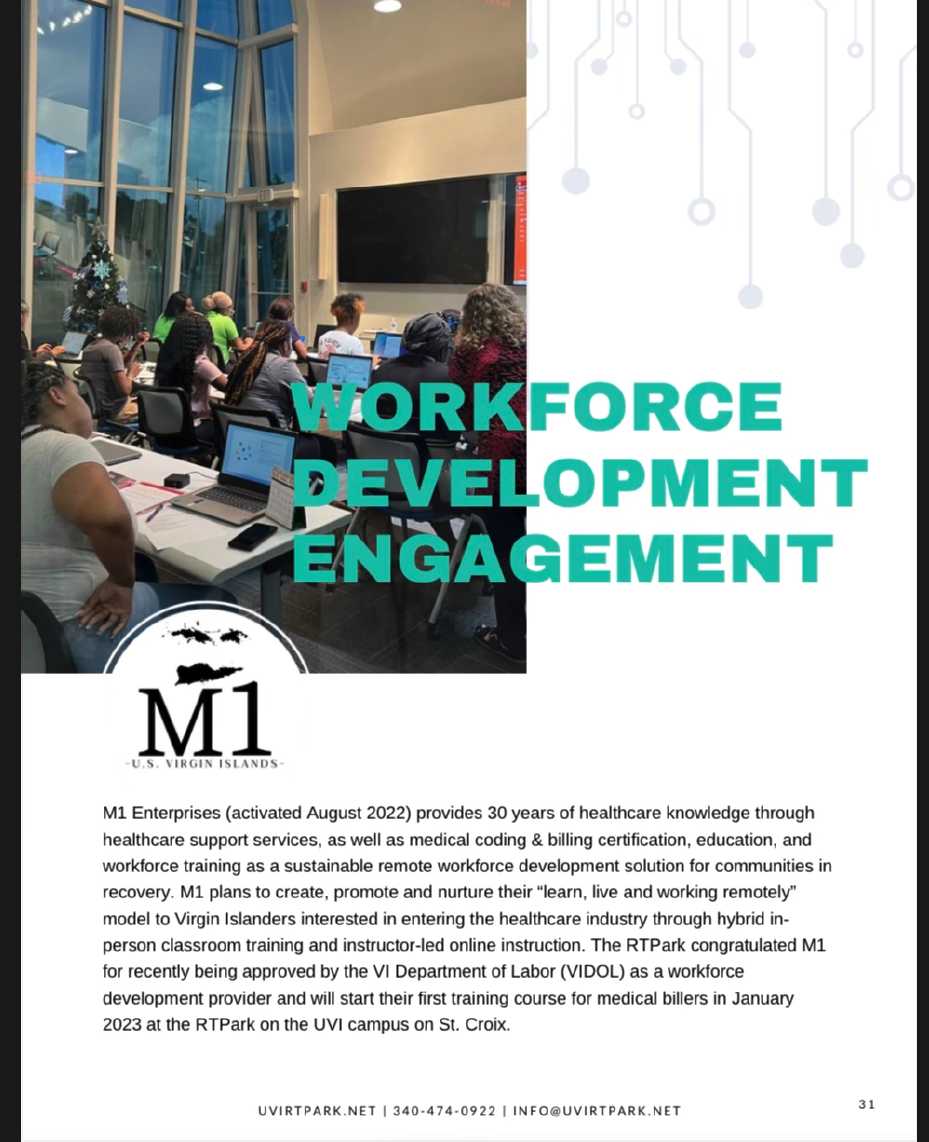 WORKFORCE DEVELOPMENT ENGAGEMENT

M1
-U.S. VIRGIN ISLANDS-

M1 Enterprises (activated August 2022) provides 30 years of healthcare knowledge through healthcare support services, as well as medical coding & billing certification, education, and workforce training as a sustainable remote workforce development solution for communities in recovery. M1 plans to create, promote and nurture their "learn, live and working remotely" model to Virgin Islanders interested in entering the healthcare industry through hybrid in-person classroom training and instructor-led online instruction. The RTPark congratulated M1 for recently being approved by the VI Department of Labor (VIDOL) as a workforce development provider and will start their first training course for medical billers in January 2023 at the RTPark on the UVI campus on St. Croix.

UVIRTPARK.NET | 340-474-0922 | INFO@UVIRTPARK.NET

31